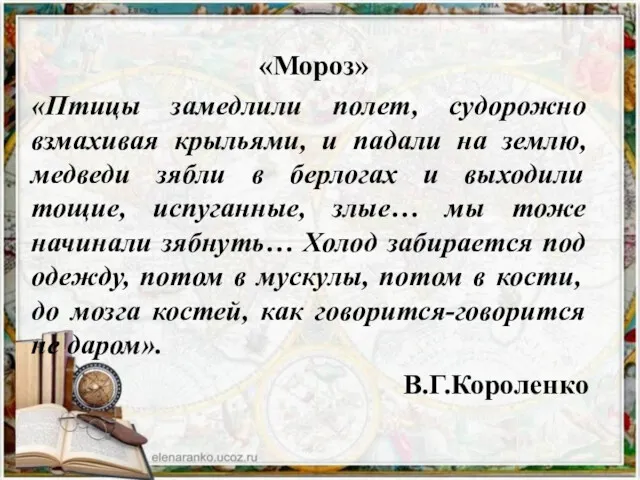 «Мороз»

«Птицы замедлили полет, судорожно взмахивая крыльями, и падали на землю, медведи зябли в берлогах и выходили тощие, испуганные, злые… мы тоже начинали зябнуть… Холод забирается под одежду, потом в мускулы, потом в кости, до мозга костей, как говорится-говорится не даром».

В.Г.Короленко

elenaranko.ucoz.ru